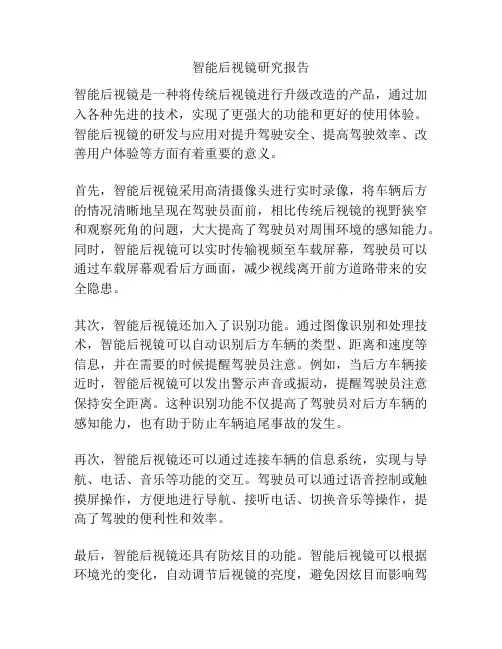 智能后视镜研究报告

智能后视镜是一种将传统后视镜进行升级改造的产品，通过加入各种先进的技术，实现了更强大的功能和更好的使用体验。智能后视镜的研发与应用对提升驾驶安全、提高驾驶效率、改善用户体验等方面有着重要的意义。

首先，智能后视镜采用高清摄像头进行实时录像，将车辆后方的情况清晰地呈现在驾驶员面前，相比传统后视镜的视野狭窄和观察死角的问题，大大提高了驾驶员对周围环境的感知能力。同时，智能后视镜可以实时传输视频至车载屏幕，驾驶员可以通过车载屏幕观看后方画面，减少视线离开前方道路带来的安全隐患。

其次，智能后视镜还加入了识别功能。通过图像识别和处理技术，智能后视镜可以自动识别后方车辆的类型、距离和速度等信息，并在需要的时候提醒驾驶员注意。例如，当后方车辆接近时，智能后视镜可以发出警示声音或振动，提醒驾驶员注意保持安全距离。这种识别功能不仅提高了驾驶员对后方车辆的感知能力，也有助于防止车辆追尾事故的发生。

再次，智能后视镜还可以通过连接车辆的信息系统，实现与导航、电话、音乐等功能的交互。驾驶员可以通过语音控制或触摸屏操作，方便地进行导航、接听电话、切换音乐等操作，提高了驾驶的便利性和效率。

最后，智能后视镜还具有防炫目的功能。智能后视镜可以根据环境光的变化，自动调节后视镜的亮度，避免因炫目而影响驾